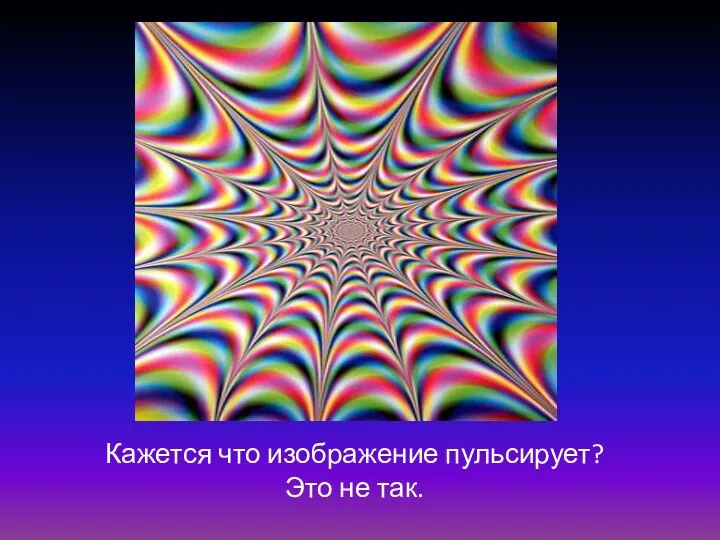 Кажется что изображение пульсирует?
Это не так.